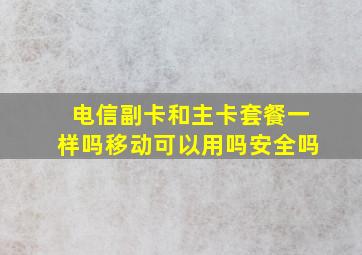 电信副卡和主卡套餐一样吗移动可以用吗安全吗